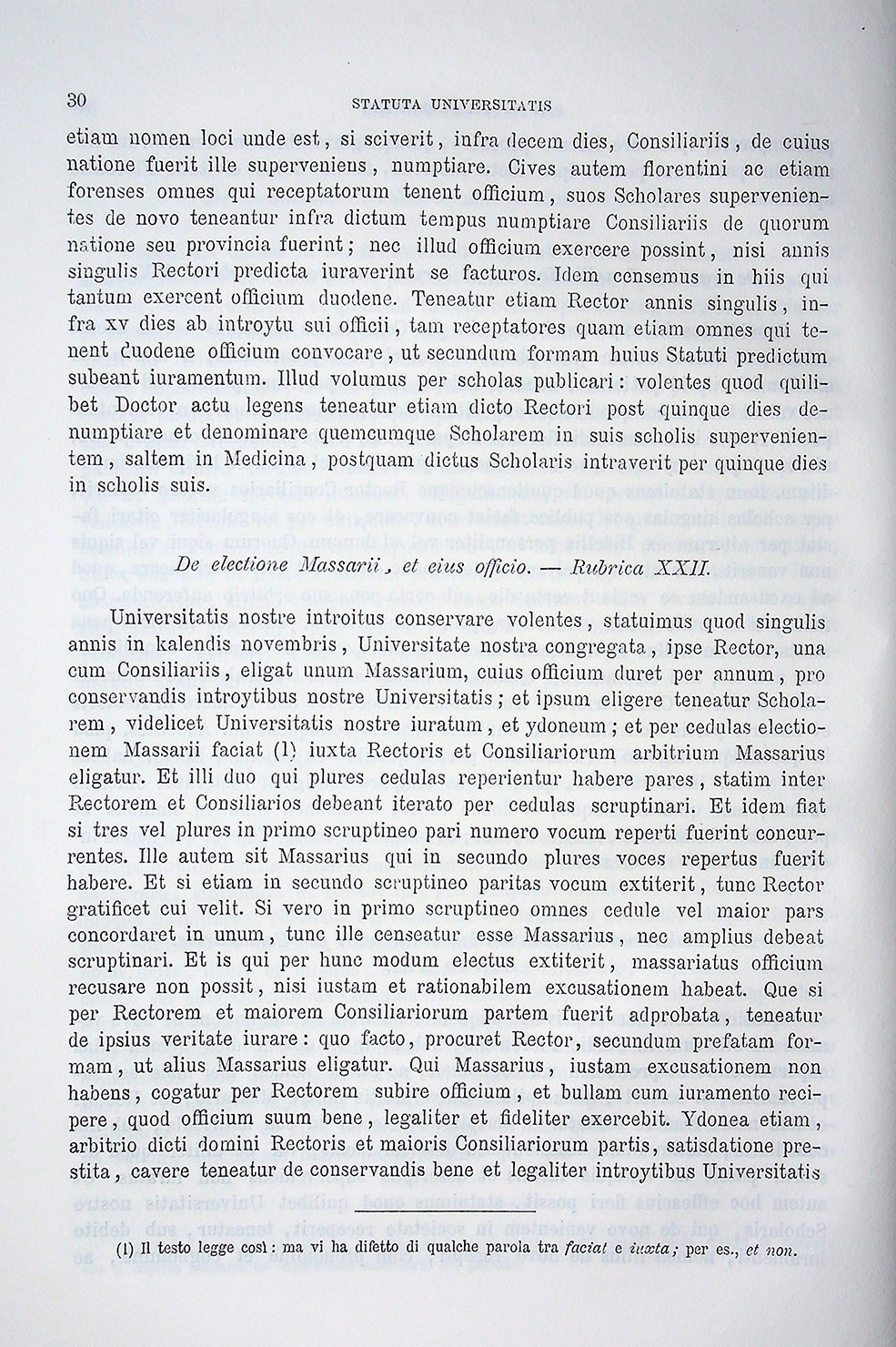 30 STATUTA UNIVERSITATIS

etiam nomen loci unde est, si sciverit, infra decem dies, Consiliariis, de cuius natione fuerit ille superveniens, numptiare. Cives autem florentini ac etiam forenses omnes qui receptatorum tenent officium, suos Scholares supervenientes de novo teneantur infra dictum tempus numptiare Consiliariis de quorum natione seu provincia fuerint; nec illud officium exercere possint, nisi annis singulis Rectori predicta iuraverint se facturos. Idem censemus in hiis qui tantum exercent officium duodene. Teneatur etiam Rector annis singulis, infra xv dies ab introytu sui officii, tam receptatores quam etiam omnes qui tenent duodene officium convocare, ut secundum formam huius Statuti predictum subeant iuramentum. Illud volumus per scholas publicari: volentes quod quilibet Doctor actu legens teneatur etiam dicto Rectori post quinque dies denumptiare et denominare quemcumque Scholarem in suis scholis supervenientem, saltem in Medicina, postquam dictus Scholaris intraverit per quinque dies in scholis suis.

De electione Massarii, et eius officio. — Rubrica XXII.

Universitatis nostre introitus conservare volentes, statuimus quod singulis annis in kalendis novembris, Universitate nostra congregata, ipse Rector, una cum Consiliariis, eligat unum Massarium, cuius officium duret per annum, pro conservandis introytibus nostre Universitatis; et ipsum eligere teneatur Scholarem, videlicet Universitatis nostre iuratum, et ydoneum; et per cedulas electionem Massarii faciat (1) iuxta Rectoris et Consiliariorum arbitrium Massarius eligatur. Et illi duo qui plures cedulas reperientur habere pares, statim inter Rectorem et Consiliarios debeant iterato per cedulas scruptinari. Et idem fiat si tres vel plures in primo scruptineo pari numero vocum reperti fuerint concurrentes. Ille autem sit Massarius qui in secundo plures voces repertus fuerit habere. Et si etiam in secundo scruptineo paritas vocum extiterit, tunc Rector gratificet cui velit. Si vero in primo scruptineo omnes cedule vel maior pars concordaret in unum, tunc ille censeatur esse Massarius, nec amplius debeat scruptinari. Et is qui per hunc modum electus extiterit, massariatus officium recusare non possit, nisi iustam et rationabilem excusationem habeat. Que si per Rectorem et maiorem Consiliariorum partem fuerit adprobata, teneatur de ipsius veritate iurare: quo facto, procuret Rector, secundum prefatam formam, ut alius Massarius eligatur. Qui Massarius, iustam excusationem non habens, cogatur per Rectorem subire officium, et bullam cum iuramento recipere, quod officium suum bene, legaliter et fideliter exercebit. Ydonea etiam, arbitrio dicti domini Rectoris et maioris Consiliariorum partis, satisdatione prestita, cavere teneatur de conservandis bene et legaliter introytibus Universitatis

(1) Il testo legge così: ma vi ha difetto di qualche parola tra faciat e iuxta; per es., et non.